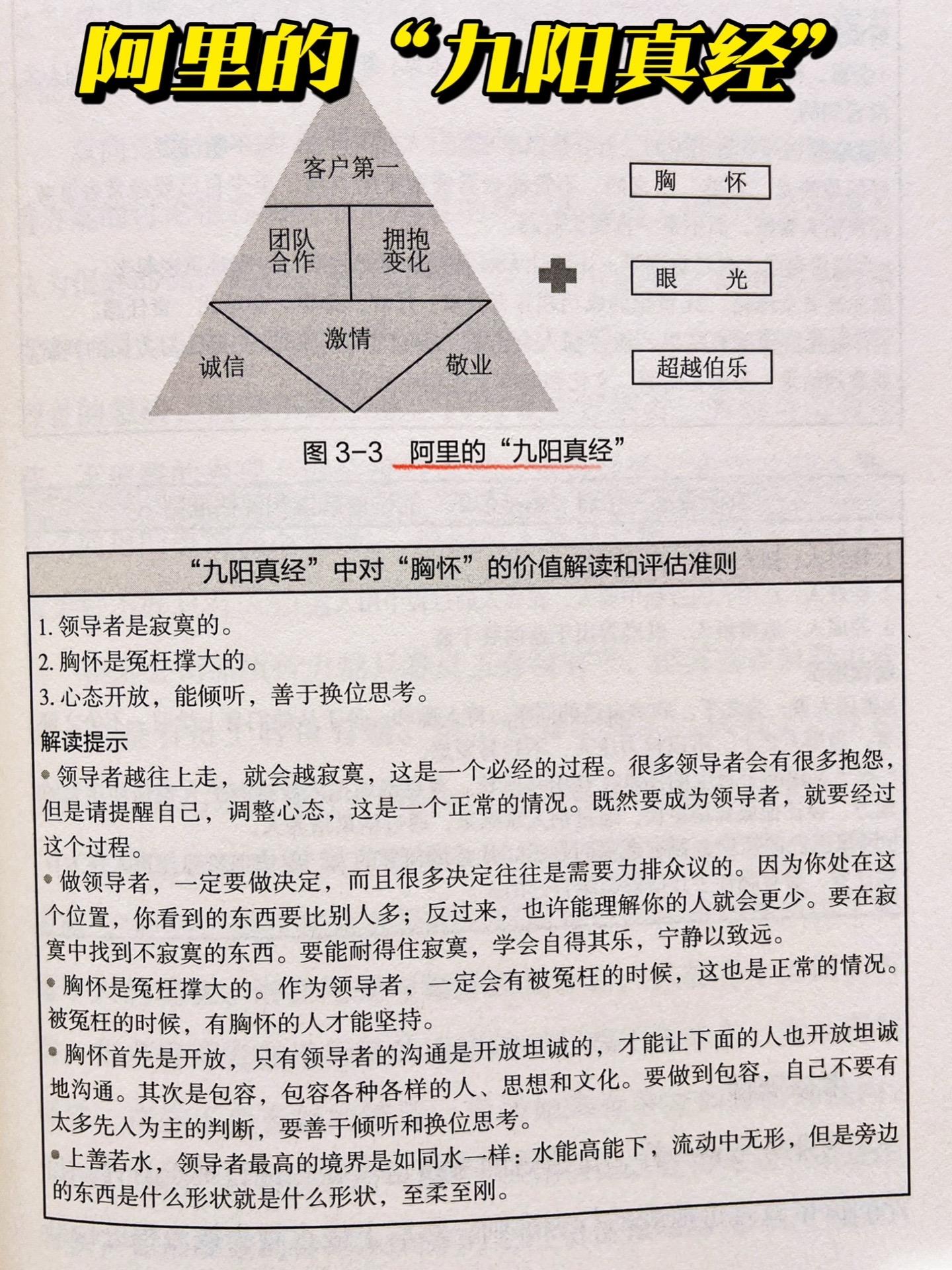 阿里的“九阳真经”

客户第一

团队合作

拥抱变化

激情

诚信

敬业

胸　　怀

眼　　光

超越伯乐

图 3-3　阿里的“九阳真经”

“九阳真经”中对“胸怀”的价值解读和评估准则

1. 领导者是寂寞的。
2. 胸怀是冤枉撑大的。
3. 心态开放，能倾听，善于换位思考。

解读提示

• 领导者越往上走，就会越寂寞，这是一个必经的过程。很多领导者会有很多抱怨，但是请提醒自己，调整心态，这是一个正常的情况。既然要成为领导者，就要经过这个过程。

• 做领导者，一定要做决定，而且很多决定往往是需要力排众议的。因为你处在这个位置，你看到的东西要比别人多；反过来，也许能理解你的人就会更少。要在寂寞中找到不寂寞的东西。要能耐得住寂寞，学会自得其乐，宁静以致远。

• 胸怀是冤枉撑大的。作为领导者，一定会有被冤枉的时候，这也是正常的情况。被冤枉的时候，有胸怀的人才能坚持。

• 胸怀首先是开放，只有领导者的沟通是开放坦诚的，才能让下面的人也开放坦诚地沟通。其次是包容，包容各种各样的人、思想和文化。要做到包容，自己不要有太多先入为主的判断，要善于倾听和换位思考。

• 上善若水，领导者最高的境界是如同水一样：水能高能下，流动中无形，但是旁边的东西是什么形状就是什么形状，至柔至刚。